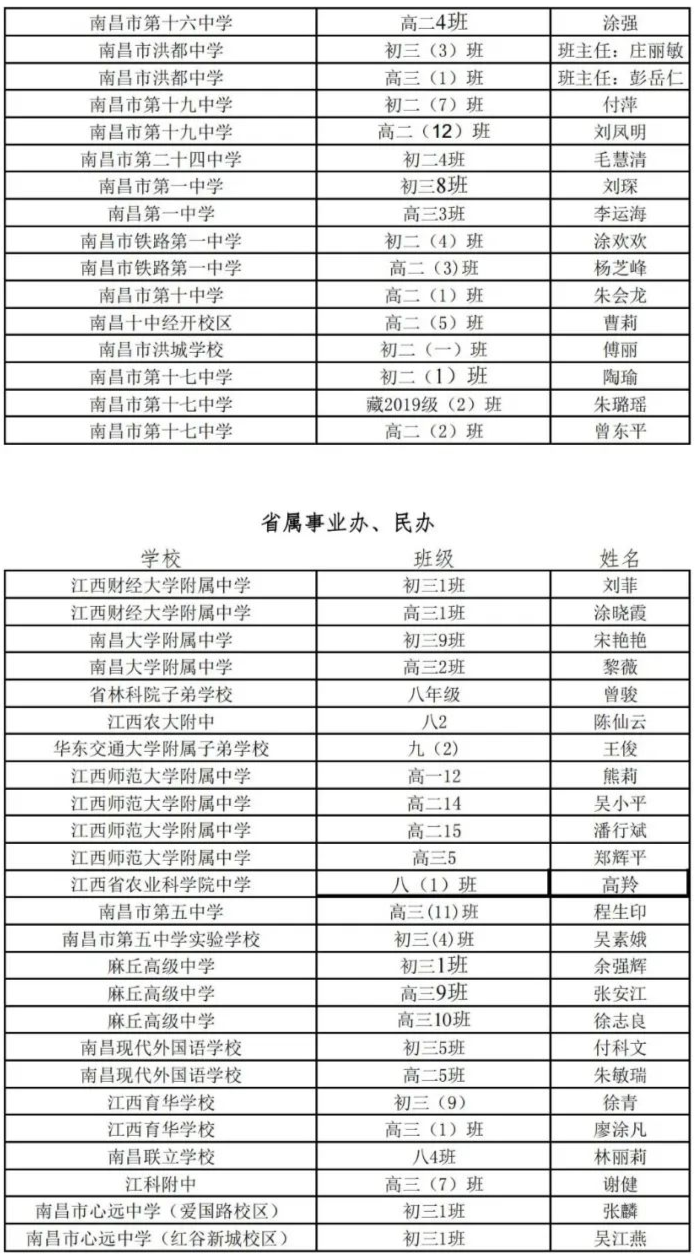 | 南昌市第十六中学 | 高二4班 | 涂强 |
|---|---|---|
| 南昌市洪都中学 | 初三（3）班 | 班主任：庄丽敏 |
| 南昌市洪都中学 | 高三（1）班 | 班主任：彭岳仁 |
| 南昌市第十九中学 | 初二（7）班 | 付萍 |
| 南昌市第十九中学 | 高二（12）班 | 刘凤明 |
| 南昌市第二十四中学 | 初二4班 | 毛慧清 |
| 南昌市第一中学 | 初三8班 | 刘琛 |
| 南昌第一中学 | 高三3班 | 李运海 |
| 南昌市铁路第一中学 | 初二（4）班 | 涂欢欢 |
| 南昌市铁路第一中学 | 高二（3）班 | 杨芝峰 |
| 南昌市第十中学 | 高二（1）班 | 朱会龙 |
| 南昌十中经开校区 | 高二（5）班 | 曹莉 |
| 南昌市洪城学校 | 初二（一）班 | 傅丽 |
| 南昌市第十七中学 | 初二（1）班 | 陶瑜 |
| 南昌市第十七中学 | 藏2019级（2）班 | 朱璐瑶 |
| 南昌市第十七中学 | 高二（2）班 | 曾东平 |

省属事业办、民办

| 学校 | 班级 | 姓名 |
|---|---|---|
| 江西财经大学附属中学 | 初三1班 | 刘菲 |
| 江西财经大学附属中学 | 高三1班 | 涂晓霞 |
| 南昌大学附属中学 | 初三9班 | 宋艳艳 |
| 南昌大学附属中学 | 高三2班 | 黎薇 |
| 省林科院子弟学校 | 八年级 | 曾骏 |
| 江西农大附中 | 八2 | 陈仙云 |
| 华东交通大学附属子弟学校 | 九（2） | 王俊 |
| 江西师范大学附属中学 | 高一12 | 熊莉 |
| 江西师范大学附属中学 | 高二14 | 吴小平 |
| 江西师范大学附属中学 | 高二15 | 潘行斌 |
| 江西师范大学附属中学 | 高三5 | 郑辉平 |
| 江西省农业科学院中学 | 八（1）班 | 高羚 |
| 南昌市第五中学 | 高三(11)班 | 程生印 |
| 南昌市第五中学实验学校 | 初三(4)班 | 吴素娥 |
| 麻丘高级中学 | 初三1班 | 余强辉 |
| 麻丘高级中学 | 高三9班 | 张安江 |
| 麻丘高级中学 | 高三10班 | 徐志良 |
| 南昌现代外国语学校 | 初三5班 | 付科文 |
| 南昌现代外国语学校 | 高二5班 | 朱敏瑞 |
| 江西育华学校 | 初三（9） | 徐青 |
| 江西育华学校 | 高三（1）班 | 廖涂凡 |
| 南昌联立学校 | 八4班 | 林丽莉 |
| 江科附中 | 高三（7）班 | 谢健 |
| 南昌市心远中学（爱国路校区） | 初三1班 | 张麟 |
| 南昌市心远中学（红谷新城校区） | 初三1班 | 吴江燕 |